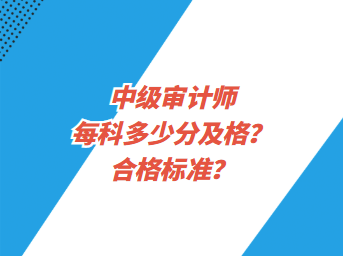 中级审计师
每科多少分及格？
合格标准？